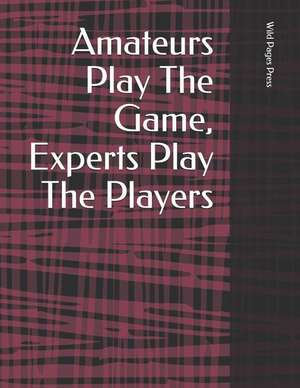 Amateurs Play The Game, Experts Play The Players

Wild Pages Press